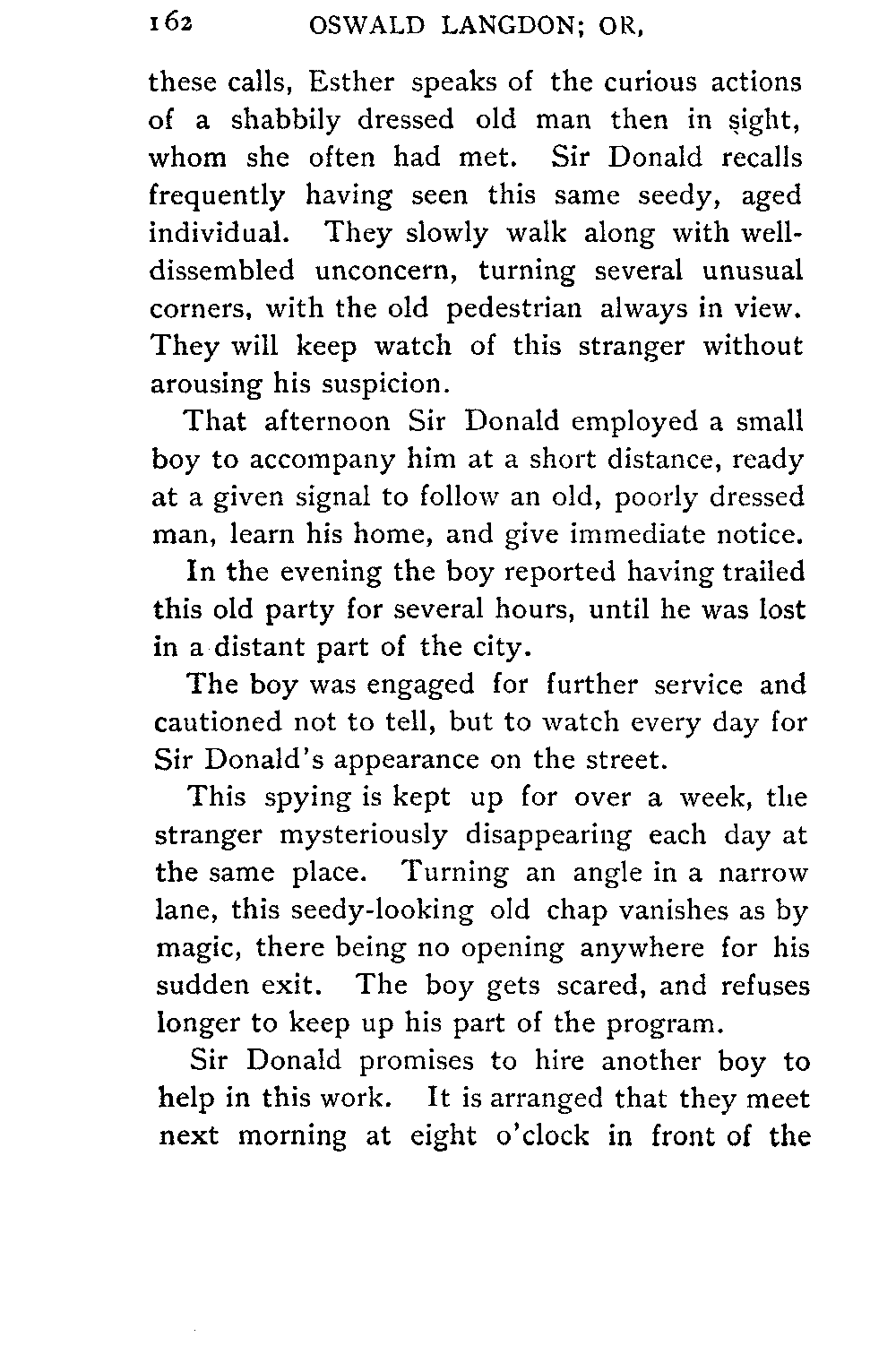 162 OSWALD LANGDON; OR,

these calls, Esther speaks of the curious actions of a shabbily dressed old man then in sight, whom she often had met. Sir Donald recalls frequently having seen this same seedy, aged individual. They slowly walk along with well-dissembled unconcern, turning several unusual corners, with the old pedestrian always in view. They will keep watch of this stranger without arousing his suspicion.

That afternoon Sir Donald employed a small boy to accompany him at a short distance, ready at a given signal to follow an old, poorly dressed man, learn his home, and give immediate notice.

In the evening the boy reported having trailed this old party for several hours, until he was lost in a distant part of the city.

The boy was engaged for further service and cautioned not to tell, but to watch every day for Sir Donald's appearance on the street.

This spying is kept up for over a week, the stranger mysteriously disappearing each day at the same place. Turning an angle in a narrow lane, this seedy-looking old chap vanishes as by magic, there being no opening anywhere for his sudden exit. The boy gets scared, and refuses longer to keep up his part of the program.

Sir Donald promises to hire another boy to help in this work. It is arranged that they meet next morning at eight o'clock in front of the